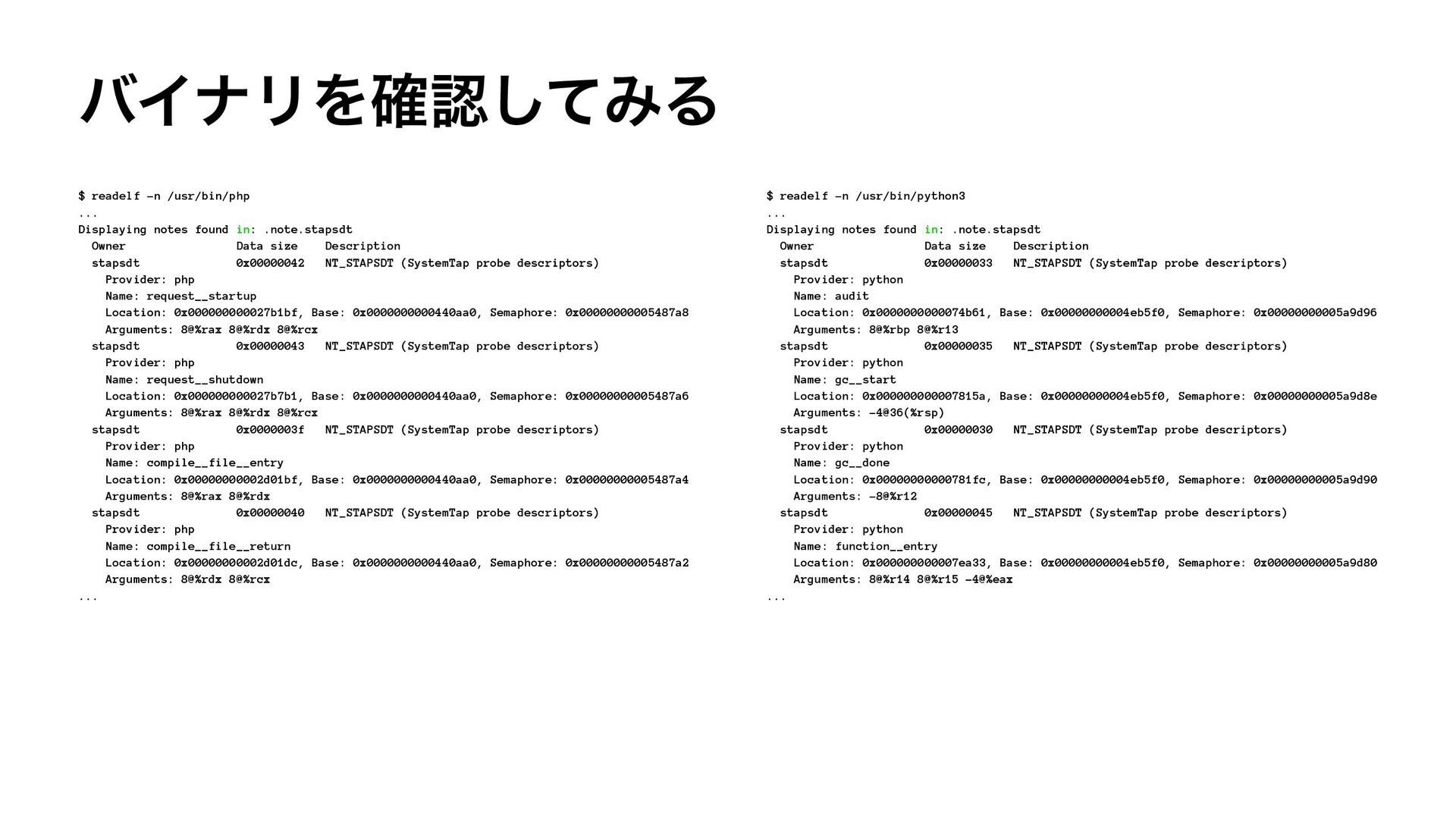 バイナリを確認してみる

$ readelf -n /usr/bin/php
...
Displaying notes found in: .note.stapsdt
Owner Data size Description
stapsdt 0x00000042 NT_STAPSDT (SystemTap probe descriptors)
Provider: php
Name: request__startup
Location: 0x000000000027b1bf, Base: 0x0000000000440aa0, Semaphore: 0x00000000005487a8
Arguments: 8@%rax 8@%rdx 8@%rcx
stapsdt 0x00000043 NT_STAPSDT (SystemTap probe descriptors)
Provider: php
Name: request__shutdown
Location: 0x000000000027b7b1, Base: 0x0000000000440aa0, Semaphore: 0x00000000005487a6
Arguments: 8@%rax 8@%rdx 8@%rcx
stapsdt 0x0000003f NT_STAPSDT (SystemTap probe descriptors)
Provider: php
Name: compile__file__entry
Location: 0x00000000002d01bf, Base: 0x0000000000440aa0, Semaphore: 0x00000000005487a4
Arguments: 8@%rax 8@%rdx
stapsdt 0x00000040 NT_STAPSDT (SystemTap probe descriptors)
Provider: php
Name: compile__file__return
Location: 0x00000000002d01dc, Base: 0x0000000000440aa0, Semaphore: 0x00000000005487a2
Arguments: 8@%rdx 8@%rcx
...

$ readelf -n /usr/bin/python3
...
Displaying notes found in: .note.stapsdt
Owner Data size Description
stapsdt 0x00000033 NT_STAPSDT (SystemTap probe descriptors)
Provider: python
Name: audit
Location: 0x0000000000074b61, Base: 0x00000000004eb5f0, Semaphore: 0x00000000005a9d96
Arguments: 8@%rbp 8@%r13
stapsdt 0x00000035 NT_STAPSDT (SystemTap probe descriptors)
Provider: python
Name: gc__start
Location: 0x000000000007815a, Base: 0x00000000004eb5f0, Semaphore: 0x00000000005a9d8e
Arguments: -4@36(%rsp)
stapsdt 0x00000030 NT_STAPSDT (SystemTap probe descriptors)
Provider: python
Name: gc__done
Location: 0x00000000000781fc, Base: 0x00000000004eb5f0, Semaphore: 0x00000000005a9d90
Arguments: -8@%r12
stapsdt 0x00000045 NT_STAPSDT (SystemTap probe descriptors)
Provider: python
Name: function__entry
Location: 0x000000000007ea33, Base: 0x00000000004eb5f0, Semaphore: 0x00000000005a9d80
Arguments: 8@%r14 8@%r15 -4@%eax
...